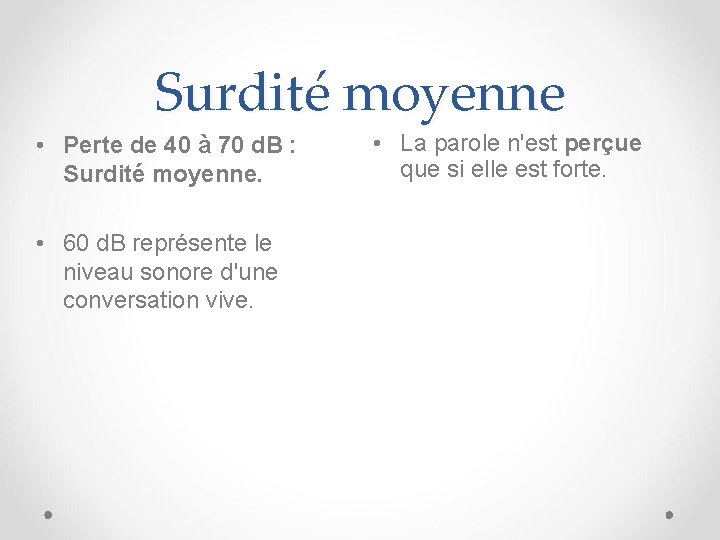 Surdité moyenne

• Perte de 40 à 70 dB : Surdité moyenne.

• 60 dB représente le niveau sonore d'une conversation vive.

• La parole n'est perçue que si elle est forte.